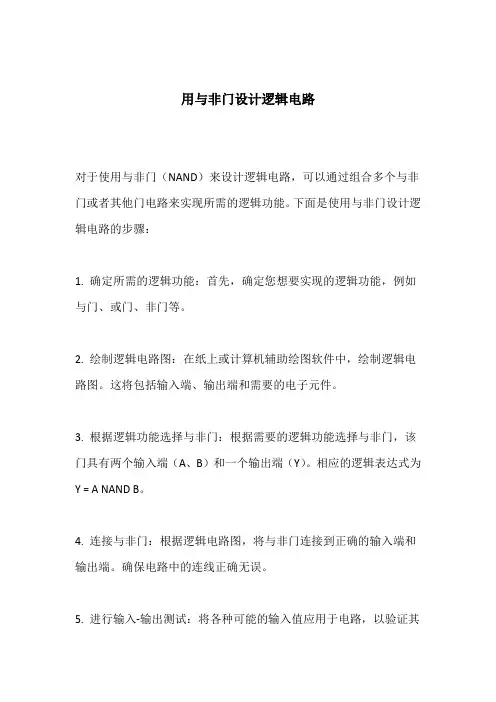 用与非门设计逻辑电路

对于使用与非门（NAND）来设计逻辑电路，可以通过组合多个与非门或者其他门电路来实现所需的逻辑功能。下面是使用与非门设计逻辑电路的步骤：

1. 确定所需的逻辑功能：首先，确定您想要实现的逻辑功能，例如与门、或门、非门等。

2. 绘制逻辑电路图：在纸上或计算机辅助绘图软件中，绘制逻辑电路图。这将包括输入端、输出端和需要的电子元件。

3. 根据逻辑功能选择与非门：根据需要的逻辑功能选择与非门，该门具有两个输入端（A、B）和一个输出端（Y）。相应的逻辑表达式为 Y = A NAND B。

4. 连接与非门：根据逻辑电路图，将与非门连接到正确的输入端和输出端。确保电路中的连线正确无误。

5. 进行输入-输出测试：将各种可能的输入值应用于电路，以验证其